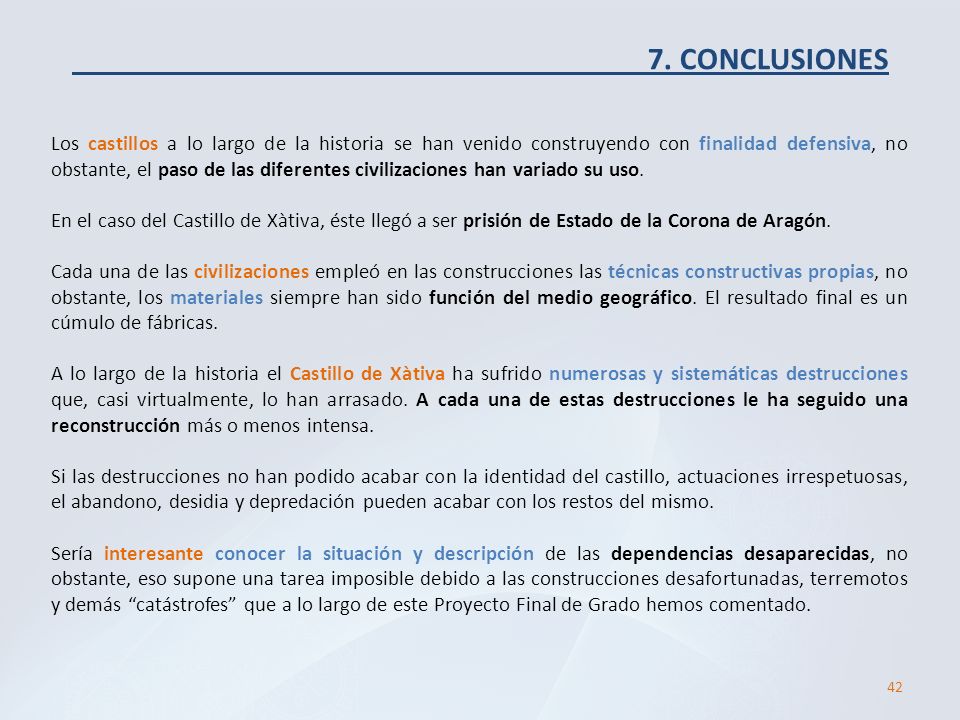 7. CONCLUSIONES

Los castillos a lo largo de la historia se han venido construyendo con finalidad defensiva, no obstante, el paso de las diferentes civilizaciones han variado su uso.

En el caso del Castillo de Xàtiva, éste llegó a ser prisión de Estado de la Corona de Aragón.

Cada una de las civilizaciones empleó en las construcciones las técnicas constructivas propias, no obstante, los materiales siempre han sido función del medio geográfico. El resultado final es un cúmulo de fábricas.

A lo largo de la historia el Castillo de Xàtiva ha sufrido numerosas y sistemáticas destrucciones que, casi virtualmente, lo han arrasado. A cada una de estas destrucciones le ha seguido una reconstrucción más o menos intensa.

Si las destrucciones no han podido acabar con la identidad del castillo, actuaciones irrespetuosas, el abandono, desidia y depredación pueden acabar con los restos del mismo.

Sería interesante conocer la situación y descripción de las dependencias desaparecidas, no obstante, eso supone una tarea imposible debido a las construcciones desafortunadas, terremotos y demás “catástrofes” que a lo largo de este Proyecto Final de Grado hemos comentado.

42